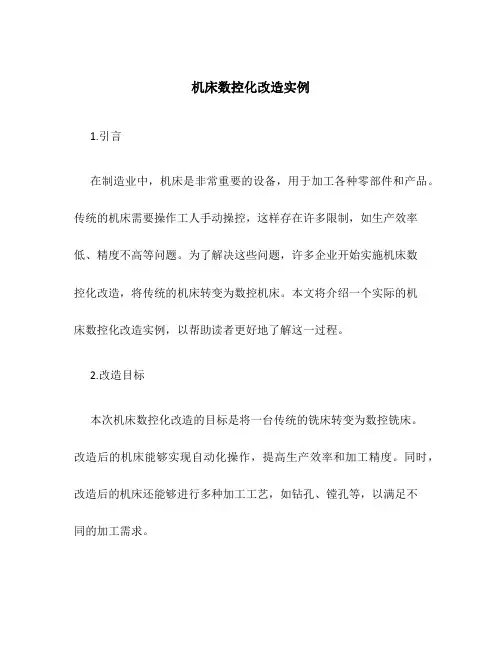 机床数控化改造实例

1.引言

在制造业中，机床是非常重要的设备，用于加工各种零部件和产品。传统的机床需要操作工人手动操控，这样存在许多限制，如生产效率低、精度不高等问题。为了解决这些问题，许多企业开始实施机床数控化改造，将传统的机床转变为数控机床。本文将介绍一个实际的机床数控化改造实例，以帮助读者更好地了解这一过程。

2.改造目标

本次机床数控化改造的目标是将一台传统的铣床转变为数控铣床。改造后的机床能够实现自动化操作，提高生产效率和加工精度。同时，改造后的机床还能够进行多种加工工艺，如钻孔、镗孔等，以满足不同的加工需求。